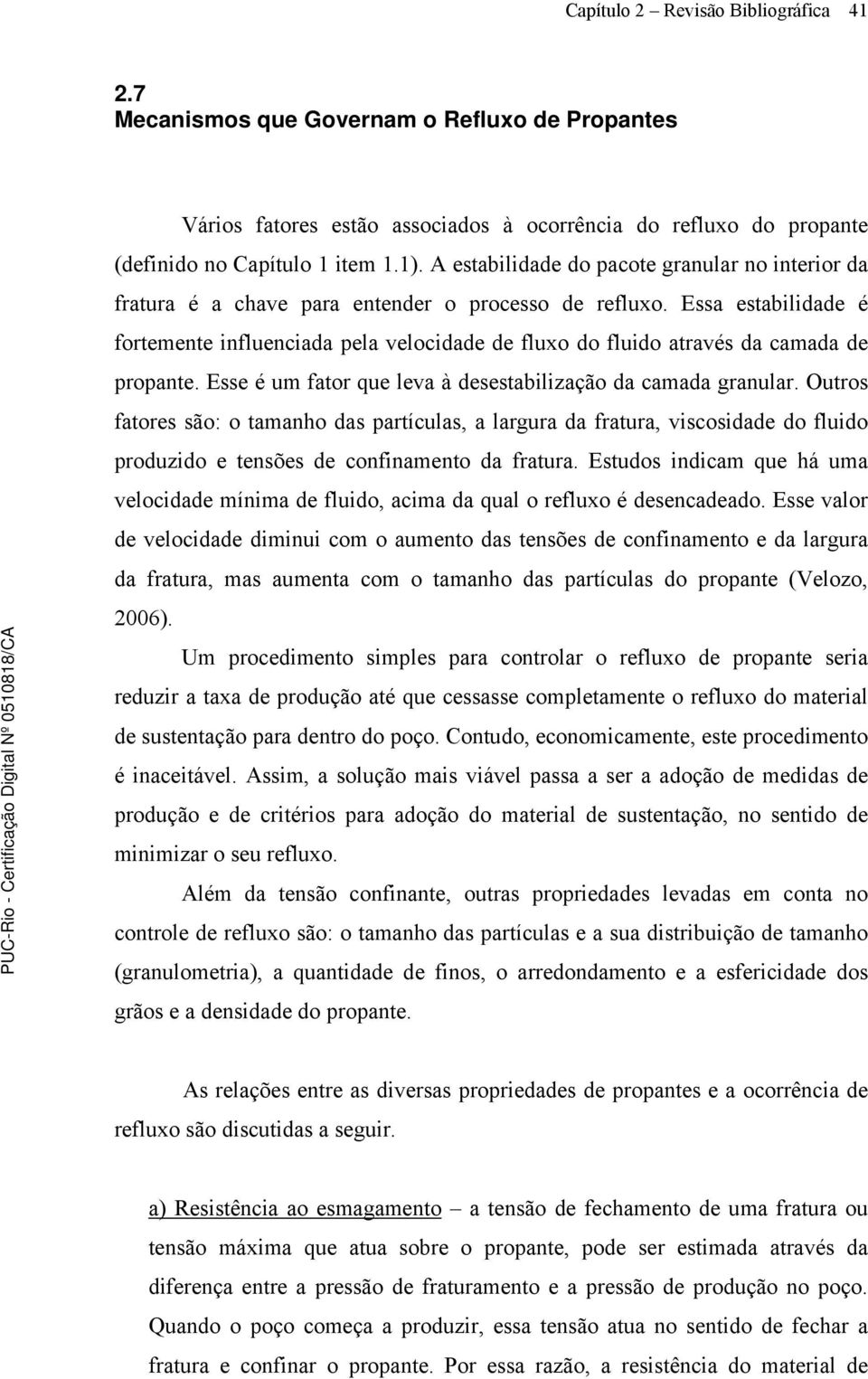 Capítulo 2 – Revisão Bibliográfica 41

2.7
Mecanismos que Governam o Refluxo de Propantes

Vários fatores estão associados à ocorrência do refluxo do propante (definido no Capítulo 1 item 1.1). A estabilidade do pacote granular no interior da fratura é a chave para entender o processo de refluxo. Essa estabilidade é fortemente influenciada pela velocidade de fluxo do fluido através da camada de propante. Esse é um fator que leva à desestabilização da camada granular. Outros fatores são: o tamanho das partículas, a largura da fratura, viscosidade do fluido produzido e tensões de confinamento da fratura. Estudos indicam que há uma velocidade mínima de fluido, acima da qual o refluxo é desencadeado. Esse valor de velocidade diminui com o aumento das tensões de confinamento e da largura da fratura, mas aumenta com o tamanho das partículas do propante (Velozo, 2006).

Um procedimento simples para controlar o refluxo de propante seria reduzir a taxa de produção até que cessasse completamente o refluxo do material de sustentação para dentro do poço. Contudo, economicamente, este procedimento é inaceitável. Assim, a solução mais viável passa a ser a adoção de medidas de produção e de critérios para adoção do material de sustentação, no sentido de minimizar o seu refluxo.

Além da tensão confinante, outras propriedades levadas em conta no controle de refluxo são: o tamanho das partículas e a sua distribuição de tamanho (granulometria), a quantidade de finos, o arredondamento e a esfericidade dos grãos e a densidade do propante.

As relações entre as diversas propriedades de propantes e a ocorrência de refluxo são discutidas a seguir.

a) Resistência ao esmagamento – a tensão de fechamento de uma fratura ou tensão máxima que atua sobre o propante, pode ser estimada através da diferença entre a pressão de fraturamento e a pressão de produção no poço. Quando o poço começa a produzir, essa tensão atua no sentido de fechar a fratura e confinar o propante. Por essa razão, a resistência do material de

PUC-Rio - Certificação Digital Nº 0510818/CA